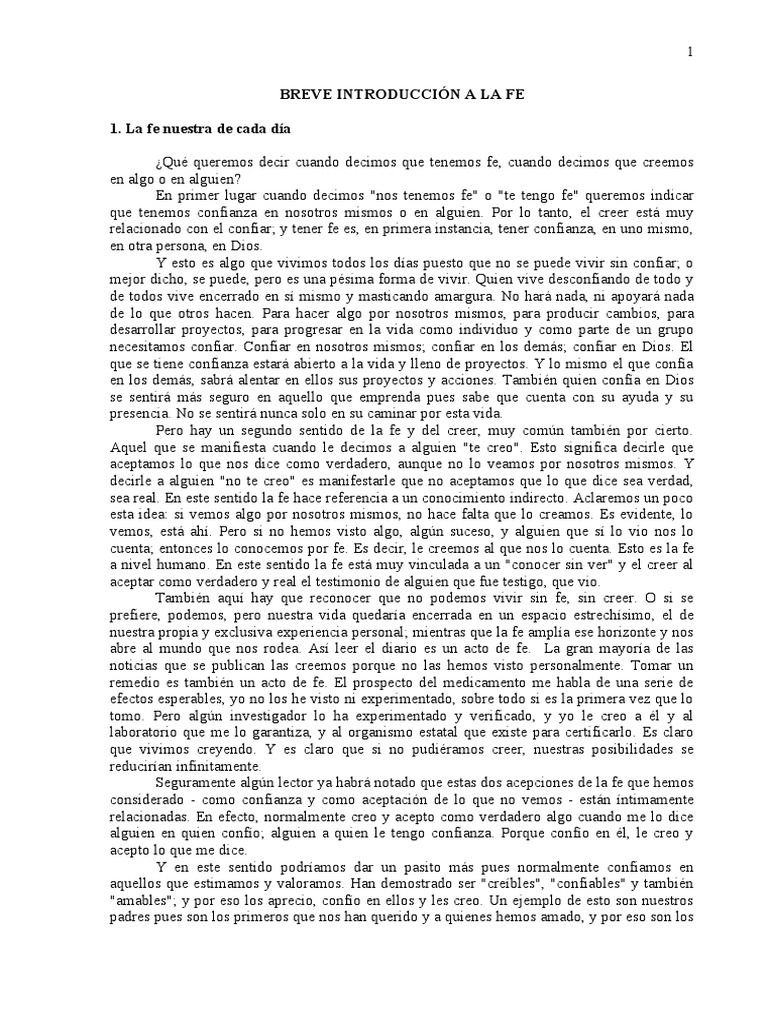 1

BREVE INTRODUCCIÓN A LA FE

1. La fe nuestra de cada día

¿Qué queremos decir cuando decimos que tenemos fe, cuando decimos que creemos en algo o en alguien?

En primer lugar cuando decimos "nos tenemos fe" o "te tengo fe" queremos indicar que tenemos confianza en nosotros mismos o en alguien. Por lo tanto, el creer está muy relacionado con el confiar; y tener fe es, en primera instancia, tener confianza, en uno mismo, en otra persona, en Dios.

Y esto es algo que vivimos todos los días puesto que no se puede vivir sin confiar; o mejor dicho, se puede, pero es una pésima forma de vivir. Quien vive desconfiando de todo y de todos vive encerrado en sí mismo y masticando amargura. No hará nada, ni apoyará nada de lo que otros hacen. Para hacer algo por nosotros mismos, para producir cambios, para desarrollar proyectos, para progresar en la vida como individuo y como parte de un grupo necesitamos confiar. Confiar en nosotros mismos; confiar en los demás; confiar en Dios. El que se tiene confianza estará abierto a la vida y lleno de proyectos. Y lo mismo el que confía en los demás, sabrá alentar en ellos sus proyectos y acciones. También quien confía en Dios se sentirá más seguro en aquello que emprenda pues sabe que cuenta con su ayuda y su presencia. No se sentirá nunca solo en su caminar por esta vida.

Pero hay un segundo sentido de la fe y del creer, muy común también por cierto. Aquel que se manifiesta cuando le decimos a alguien "te creo". Esto significa decirle que aceptamos lo que nos dice como verdadero, aunque no lo veamos por nosotros mismos. Y decirle a alguien "no te creo" es manifestarle que no aceptamos que lo que dice sea verdad, sea real. En este sentido la fe hace referencia a un conocimiento indirecto. Aclaremos un poco esta idea: si vemos algo por nosotros mismos, no hace falta que lo creamos. Es evidente, lo vemos, está ahí. Pero si no hemos visto algo, algún suceso, y alguien que sí lo vio nos lo cuenta; entonces lo conocemos por fe. Es decir, le creemos al que nos lo cuenta. Esto es la fe a nivel humano. En este sentido la fe está muy vinculada a un "conocer sin ver" y el creer al aceptar como verdadero y real el testimonio de alguien que fue testigo, que vio.

También aquí hay que reconocer que no podemos vivir sin fe, sin creer. O si se prefiere, podemos, pero nuestra vida quedaría encerrada en un espacio estrechísimo, el de nuestra propia y exclusiva experiencia personal; mientras que la fe amplía ese horizonte y nos abre al mundo que nos rodea. Así leer el diario es un acto de fe. La gran mayoría de las noticias que se publican las creemos porque no las hemos visto personalmente. Tomar un remedio es también un acto de fe. El prospecto del medicamento me habla de una serie de efectos esperables, yo no los he visto ni experimentado, sobre todo si es la primera vez que lo tomo. Pero algún investigador lo ha experimentado y verificado, y yo le creo a él y al laboratorio que me lo garantiza, y al organismo estatal que existe para certificarlo. Es claro que vivimos creyendo. Y es claro que si no pudiéramos creer, nuestras posibilidades se reducirían infinitamente.

Seguramente algún lector ya habrá notado que estas dos acepciones de la fe que hemos considerado - como confianza y como aceptación de lo que no vemos - están íntimamente relacionadas. En efecto, normalmente creo y acepto como verdadero algo cuando me lo dice alguien en quien confío; alguien a quien le tengo confianza. Porque confío en él, le creo y acepto lo que me dice.

Y en este sentido podríamos dar un pasito más pues normalmente confiamos en aquellos que estimamos y valoramos. Han demostrado ser "creíbles", "confiables" y también "amables"; y por eso los aprecio, confío en ellos y les creo. Un ejemplo de esto son nuestros padres pues son los primeros que nos han querido y a quienes hemos amado, y por eso son los